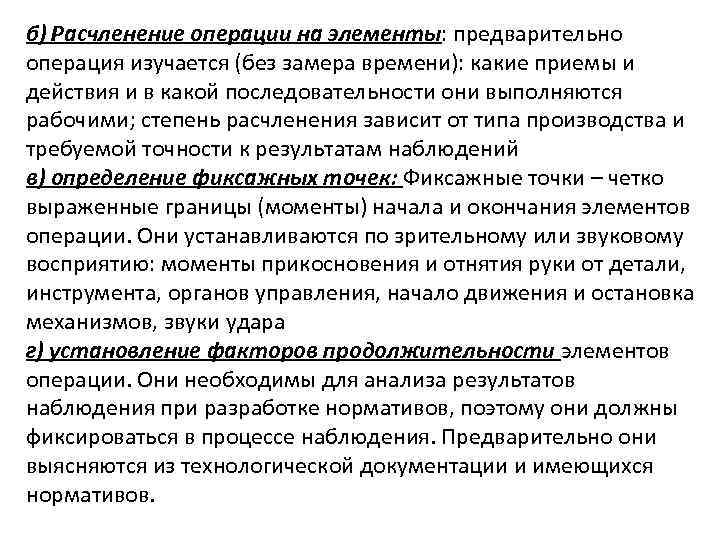 б) Расчленение операции на элементы: предварительно операция изучается (без замера времени): какие приемы и действия и в какой последовательности они выполняются рабочими; степень расчленения зависит от типа производства и требуемой точности к результатам наблюдений
в) определение фиксажных точек: Фиксажные точки – четко выраженные границы (моменты) начала и окончания элементов операции. Они устанавливаются по зрительному или звуковому восприятию: моменты прикосновения и отнятия руки от детали, инструмента, органов управления, начало движения и остановка механизмов, звуки удара
г) установление факторов продолжительности элементов операции. Они необходимы для анализа результатов наблюдения при разработке нормативов, поэтому они должны фиксироваться в процессе наблюдения. Предварительно они выясняются из технологической документации и имеющихся нормативов.